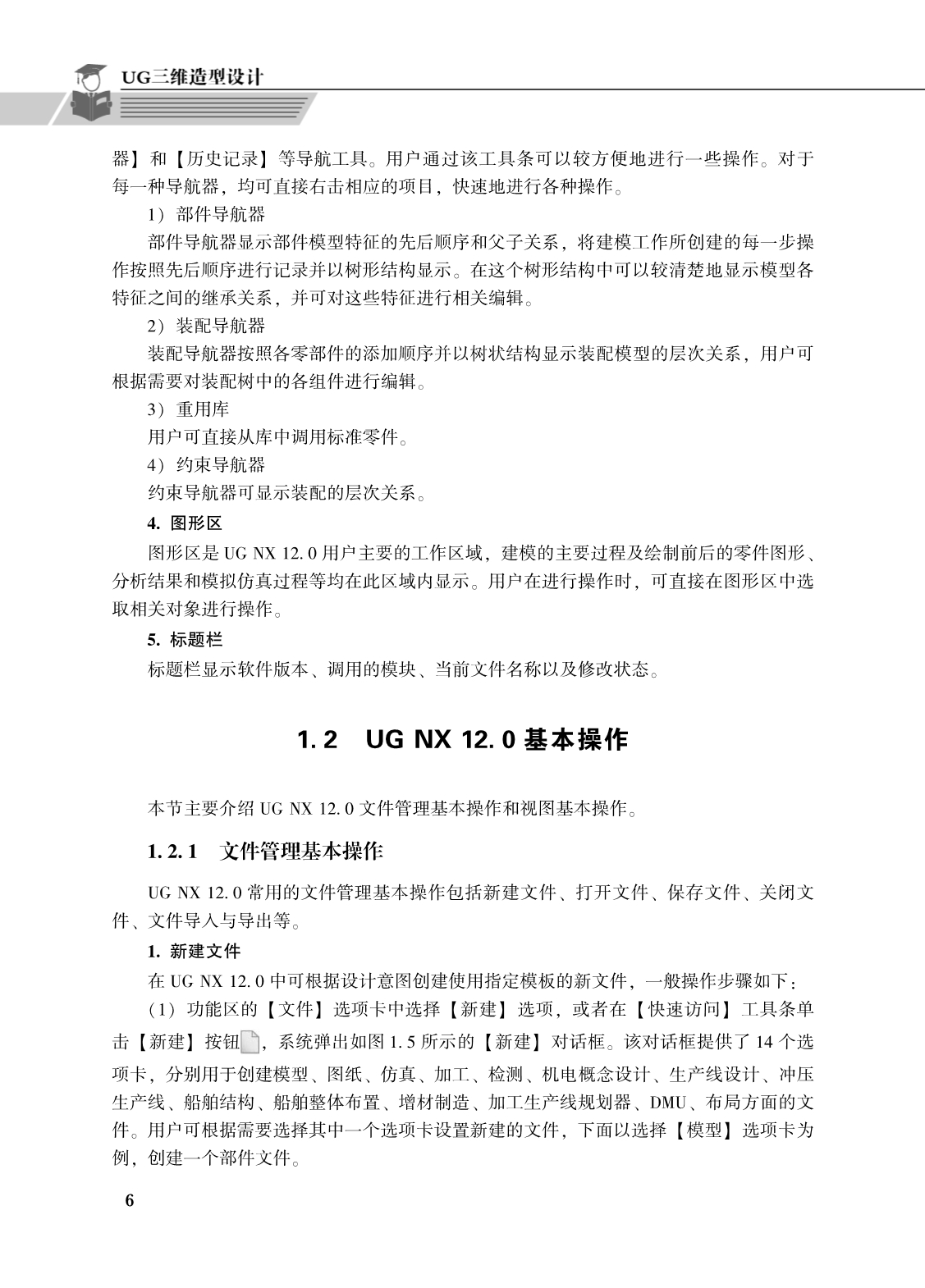 UG三维造型设计

器】和【历史记录】等导航工具。用户通过该工具条可以较方便地进行一些操作。对于每一种导航器，均可直接右击相应的项目，快速地进行各种操作。

1）部件导航器

部件导航器显示部件模型特征的先后顺序和父子关系，将建模工作所创建的每一步操作按照先后顺序进行记录并以树形结构显示。在这个树形结构中可以较清楚地显示模型各特征之间的继承关系，并可对这些特征进行相关编辑。

2）装配导航器

装配导航器按照各零部件的添加顺序并以树状结构显示装配模型的层次关系，用户可根据需要对装配树中的各组件进行编辑。

3）重用库

用户可直接从库中调用标准零件。

4）约束导航器

约束导航器可显示装配的层次关系。

4. 图形区

图形区是 UG NX 12.0 用户主要的工作区域，建模的主要过程及绘制前后的零件图形、分析结果和模拟仿真过程等均在此区域内显示。用户在进行操作时，可直接在图形区中选取相关对象进行操作。

5. 标题栏

标题栏显示软件版本、调用的模块、当前文件名称以及修改状态。

1.2　UG NX 12.0 基本操作

本节主要介绍 UG NX 12.0 文件管理基本操作和视图基本操作。

1.2.1　文件管理基本操作

UG NX 12.0 常用的文件管理基本操作包括新建文件、打开文件、保存文件、关闭文件、文件导入与导出等。

1. 新建文件

在 UG NX 12.0 中可根据设计意图创建使用指定模板的新文件，一般操作步骤如下：

（1）功能区的【文件】选项卡中选择【新建】选项，或者在【快速访问】工具条单击【新建】按钮，系统弹出如图 1.5 所示的【新建】对话框。该对话框提供了 14 个选项卡，分别用于创建模型、图纸、仿真、加工、检测、机电概念设计、生产线设计、冲压生产线、船舶结构、船舶整体布置、增材制造、加工生产线规划器、DMU、布局方面的文件。用户可根据需要选择其中一个选项卡设置新建的文件，下面以选择【模型】选项卡为例，创建一个部件文件。

6